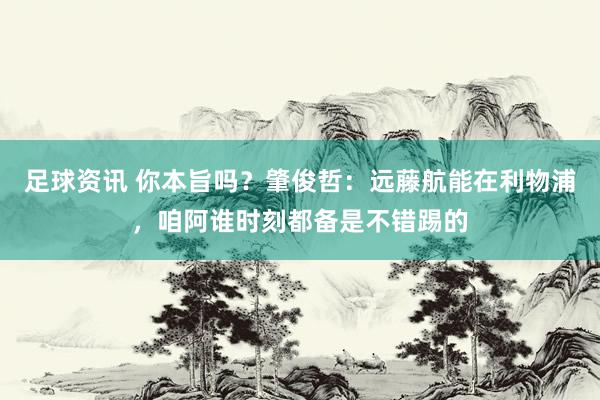 足球资讯 你本旨吗？肇俊哲：远藤航能在利物浦，咱阿谁时刻都备是不错踢的